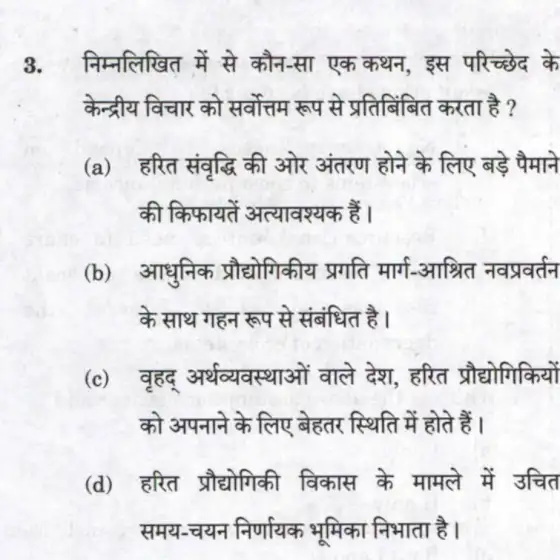 3. निम्नलिखित में से कौन-सा एक कथन, इस परिच्छेद के केन्द्रीय विचार को सर्वोत्तम रूप से प्रतिबिंबित करता है ?

(a) हरित संवृद्धि की ओर अंतरण होने के लिए बड़े पैमाने की किफायतें अत्यावश्यक हैं।

(b) आधुनिक प्रौद्योगिकीय प्रगति मार्ग-आश्रित नवप्रवर्तन के साथ गहन रूप से संबंधित है।

(c) वृहद् अर्थव्यवस्थाओं वाले देश, हरित प्रौद्योगिकियों को अपनाने के लिए बेहतर स्थिति में होते हैं।

(d) हरित प्रौद्योगिकी विकास के मामले में उचित समय-चयन निर्णायक भूमिका निभाता है।